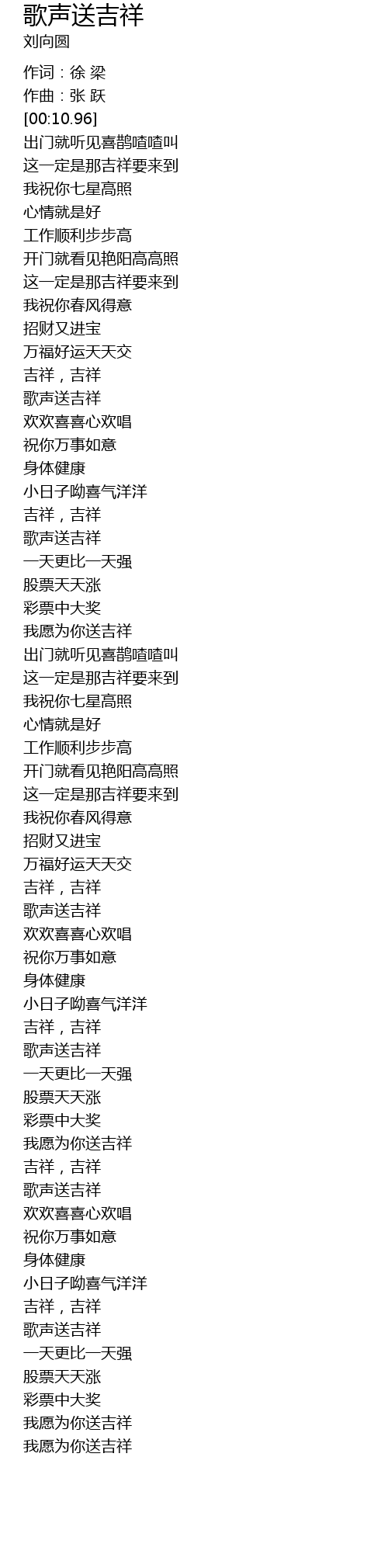 歌声送吉祥
刘向圆

作词：徐 梁
作曲：张 跃
[00:10.96]
出门就听见喜鹊喳喳叫
这一定是那吉祥要来到
我祝你七星高照
心情就是好
工作顺利步步高
开门就看见艳阳高高照
这一定是那吉祥要来到
我祝你春风得意
招财又进宝
万福好运天天交
吉祥，吉祥
歌声送吉祥
欢欢喜喜心欢唱
祝你万事如意
身体健康
小日子呦喜气洋洋
吉祥，吉祥
歌声送吉祥
一天更比一天强
股票天天涨
彩票中大奖
我愿为你送吉祥
出门就听见喜鹊喳喳叫
这一定是那吉祥要来到
我祝你七星高照
心情就是好
工作顺利步步高
开门就看见艳阳高高照
这一定是那吉祥要来到
我祝你春风得意
招财又进宝
万福好运天天交
吉祥，吉祥
歌声送吉祥
欢欢喜喜心欢唱
祝你万事如意
身体健康
小日子呦喜气洋洋
吉祥，吉祥
歌声送吉祥
一天更比一天强
股票天天涨
彩票中大奖
我愿为你送吉祥
吉祥，吉祥
歌声送吉祥
欢欢喜喜心欢唱
祝你万事如意
身体健康
小日子呦喜气洋洋
吉祥，吉祥
歌声送吉祥
一天更比一天强
股票天天涨
彩票中大奖
我愿为你送吉祥
我愿为你送吉祥